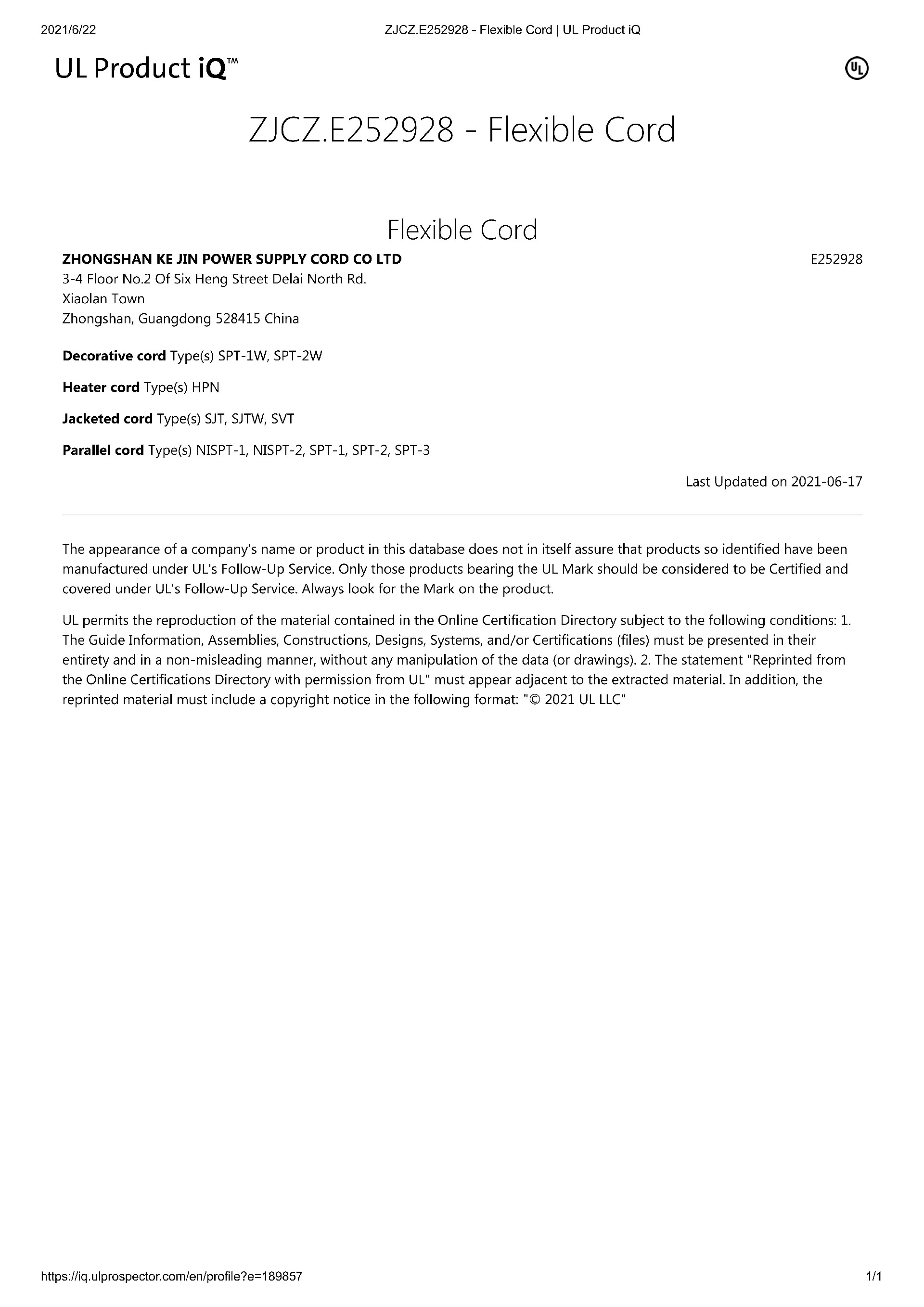 2021/6/22 ZJCZ.E252928 - Flexible Cord | UL Product iQ

UL Product iQ™

UL

ZJCZ.E252928 - Flexible Cord

Flexible Cord

ZHONGSHAN KE JIN POWER SUPPLY CORD CO LTD
E252928
3-4 Floor No.2 Of Six Heng Street Delai North Rd.
Xiaolan Town
Zhongshan, Guangdong 528415 China

Decorative cord Type(s) SPT-1W, SPT-2W

Heater cord Type(s) HPN

Jacketed cord Type(s) SJT, SJTW, SVT

Parallel cord Type(s) NISPT-1, NISPT-2, SPT-1, SPT-2, SPT-3

Last Updated on 2021-06-17

The appearance of a company's name or product in this database does not in itself assure that products so identified have been manufactured under UL's Follow-Up Service. Only those products bearing the UL Mark should be considered to be Certified and covered under UL's Follow-Up Service. Always look for the Mark on the product.

UL permits the reproduction of the material contained in the Online Certification Directory subject to the following conditions: 1. The Guide Information, Assemblies, Constructions, Designs, Systems, and/or Certifications (files) must be presented in their entirety and in a non-misleading manner, without any manipulation of the data (or drawings). 2. The statement "Reprinted from the Online Certifications Directory with permission from UL" must appear adjacent to the extracted material. In addition, the reprinted material must include a copyright notice in the following format: "© 2021 UL LLC"

https://iq.ulprospector.com/en/profile?e=189857 1/1